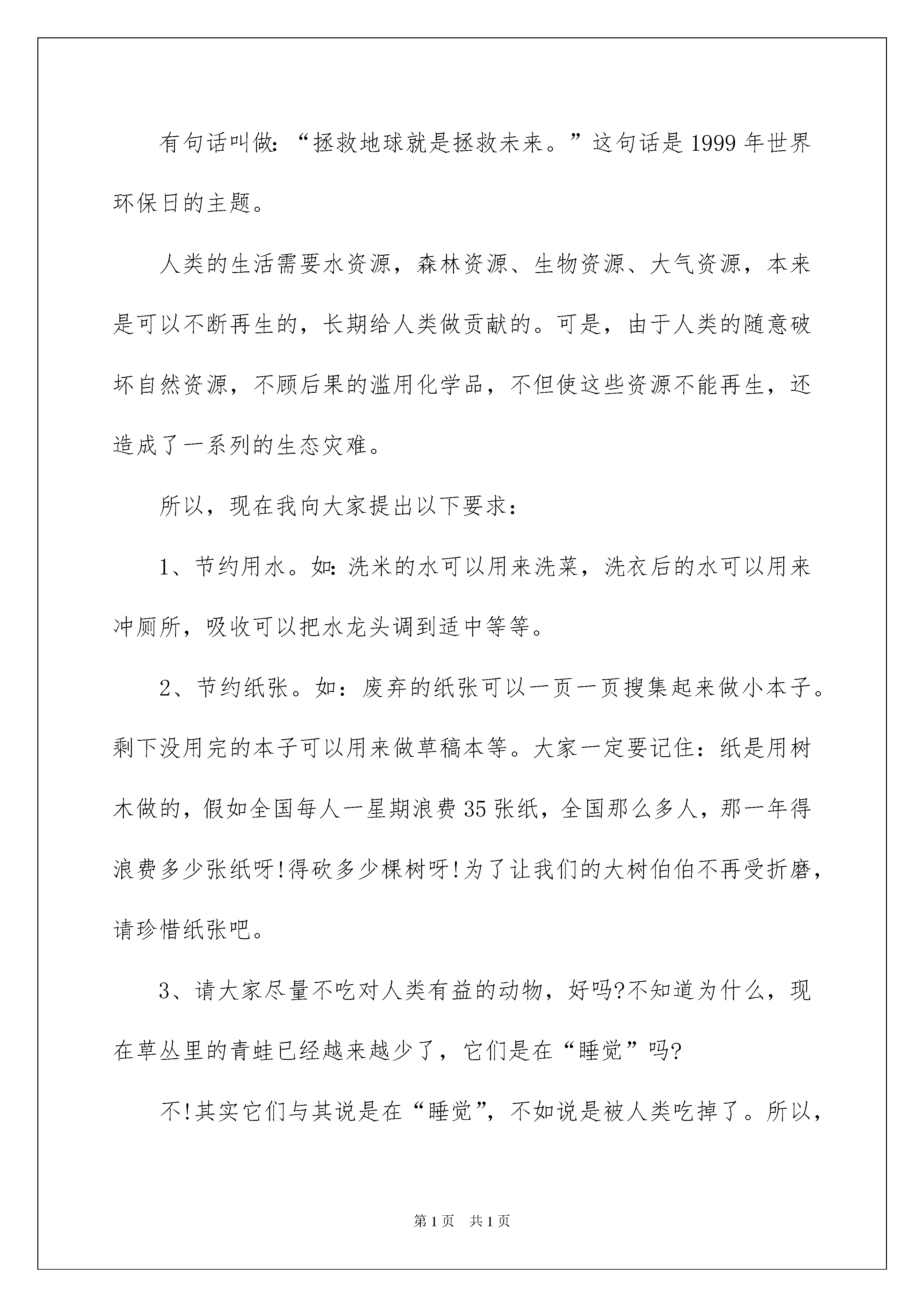 有句话叫做：“拯救地球就是拯救未来。”这句话是1999年世界环保日的主题。

人类的生活需要水资源，森林资源、生物资源、大气资源，本来是可以不断再生的，长期给人类做贡献的。可是，由于人类的随意破坏自然资源，不顾后果的滥用化学品，不但使这些资源不能再生，还造成了一系列的生态灾难。

所以，现在我向大家提出以下要求：

1、节约用水。如:洗米的水可以用来洗菜，洗衣后的水可以用来冲厕所，吸收可以把水龙头调到适中等等。

2、节约纸张。如：废弃的纸张可以一页一页搜集起来做小本子。剩下没用完的本子可以用来做草稿本等。大家一定要记住：纸是用树木做的，假如全国每人一星期浪费35张纸，全国那么多人，那一年得浪费多少张纸呀!得砍多少棵树呀!为了让我们的大树伯伯不再受折磨，请珍惜纸张吧。

3、请大家尽量不吃对人类有益的动物，好吗?不知道为什么，现在草丛里的青蛙已经越来越少了，它们是在“睡觉”吗?

不!其实它们与其说是在“睡觉”，不如说是被人类吃掉了。所以，

第1页 共1页